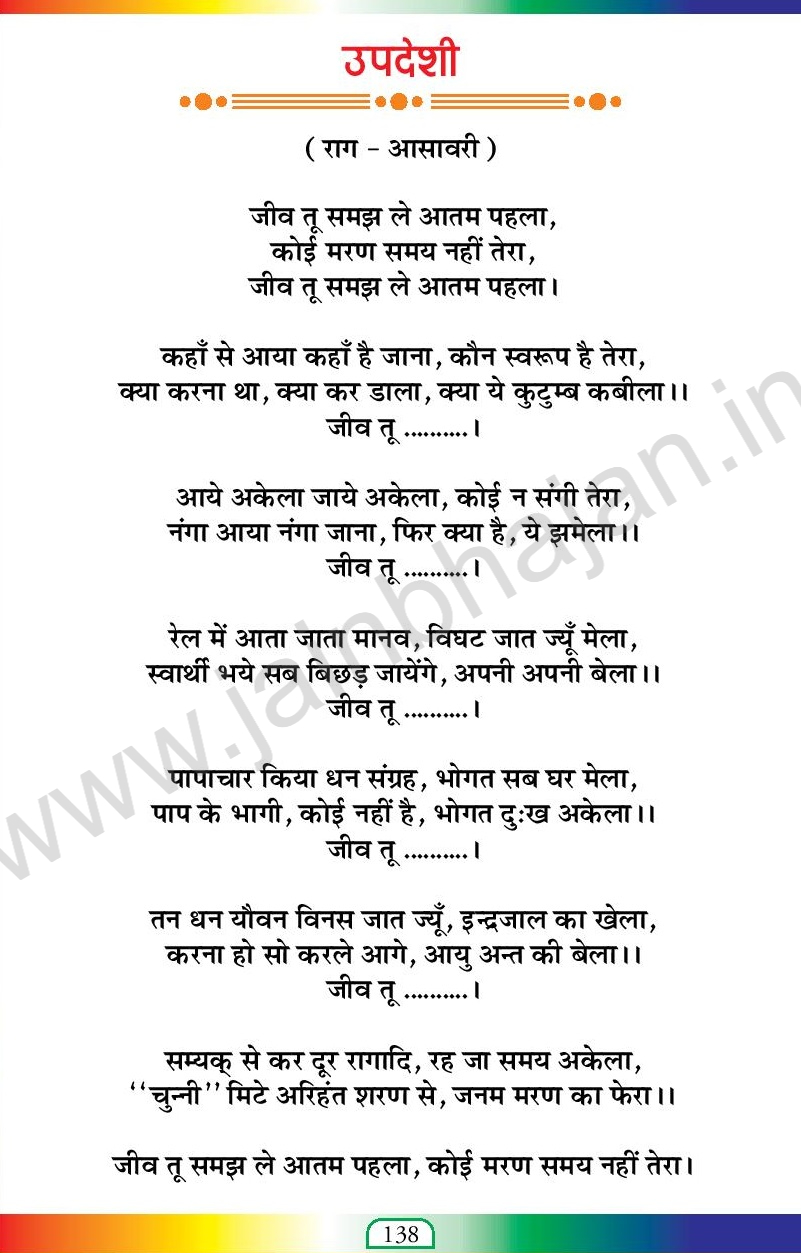 उपदेशी

( राग - आसावरी )

जीव तू समझ ले आतम पहला,
कोई मरण समय नहीं तेरा,
जीव तू समझ ले आतम पहला।

कहाँ से आया कहाँ है जाना, कौन स्वरूप है तेरा,
क्या करना था, क्या कर डाला, क्या ये कुटुम्ब कबीला।।
जीव तू ..........।

आये अकेला जाये अकेला, कोई न संगी तेरा,
नंगा आया नंगा जाना, फिर क्या है, ये झमेला।।
जीव तू ..........।

रेल में आता जाता मानव, विघट जात ज्यूँ मेला,
स्वार्थी भये सब बिछड़ जायेंगे, अपनी अपनी बेला।।
जीव तू ..........।

पापाचार किया धन संग्रह, भोगत सब घर मेला,
पाप के भागी, कोई नहीं है, भोगत दुःख अकेला।।
जीव तू ..........।

तन धन यौवन विनस जात ज्यूँ, इन्द्रजाल का खेला,
करना हो सो करले आगे, आयु अन्त की बेला।।
जीव तू ..........।

सम्यक् से कर दूर रागादि, रह जा समय अकेला,
''चुन्नी'' मिटे अरिहंत शरण से, जनम मरण का फेरा।।

जीव तू समझ ले आतम पहला, कोई मरण समय नहीं तेरा।

www.jainbhajan.in

138